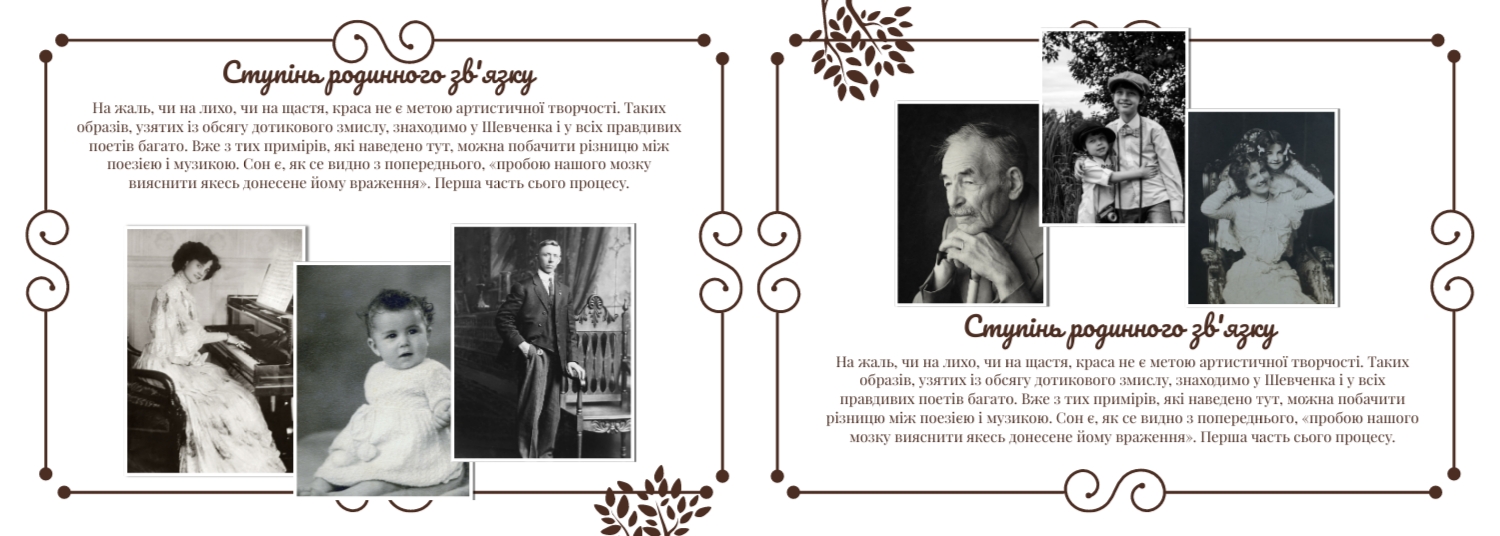 Ступінь родинного зв'язку

На жаль, чи на лихо, чи на щастя, краса не є метою артистичної творчості. Таких образів, узятих із обсягу дотикового змислу, знаходимо у Шевченка і у всіх правдивих поетів багато. Вже з тих примірів, які наведено тут, можна побачити різницю між поезією і музикою. Сон є, як се видно з попереднього, «пробою нашого мозку вияснити якесь донесене йому враження». Перша часть сього процесу.

Ступінь родинного зв'язку

На жаль, чи на лихо, чи на щастя, краса не є метою артистичної творчості. Таких образів, узятих із обсягу дотикового змислу, знаходимо у Шевченка і у всіх правдивих поетів багато. Вже з тих примірів, які наведено тут, можна побачити різницю між поезією і музикою. Сон є, як се видно з попереднього, «пробою нашого мозку вияснити якесь донесене йому враження». Перша часть сього процесу.